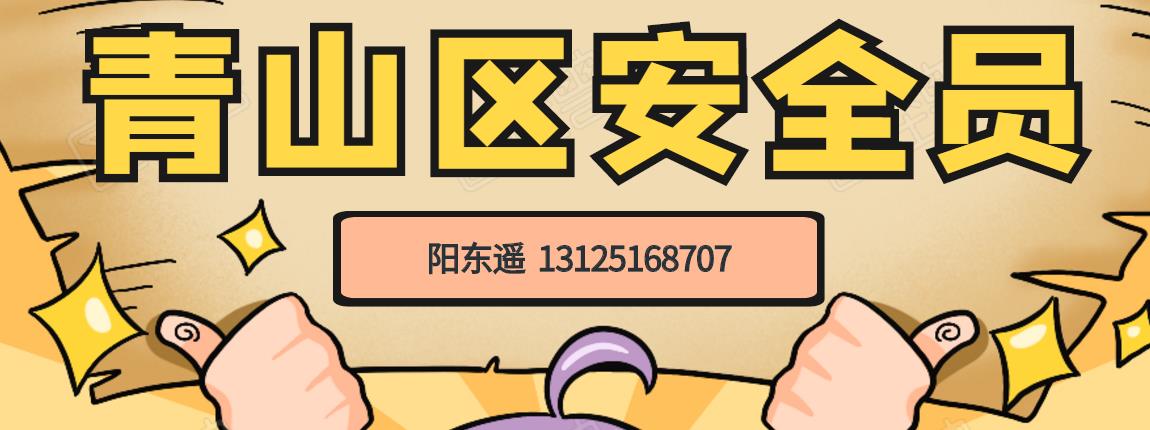 青山区安全员

阳东遥 13125168707